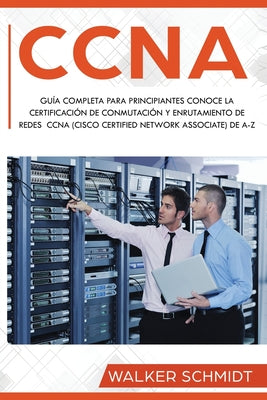 CCNA

GUÍA COMPLETA PARA PRINCIPIANTES CONOCE LA CERTIFICACIÓN DE CONMUTACIÓN Y ENRUTAMIENTO DE REDES CCNA (CISCO CERTIFIED NETWORK ASSOCIATE) DE A-Z

WALKER SCHMIDT